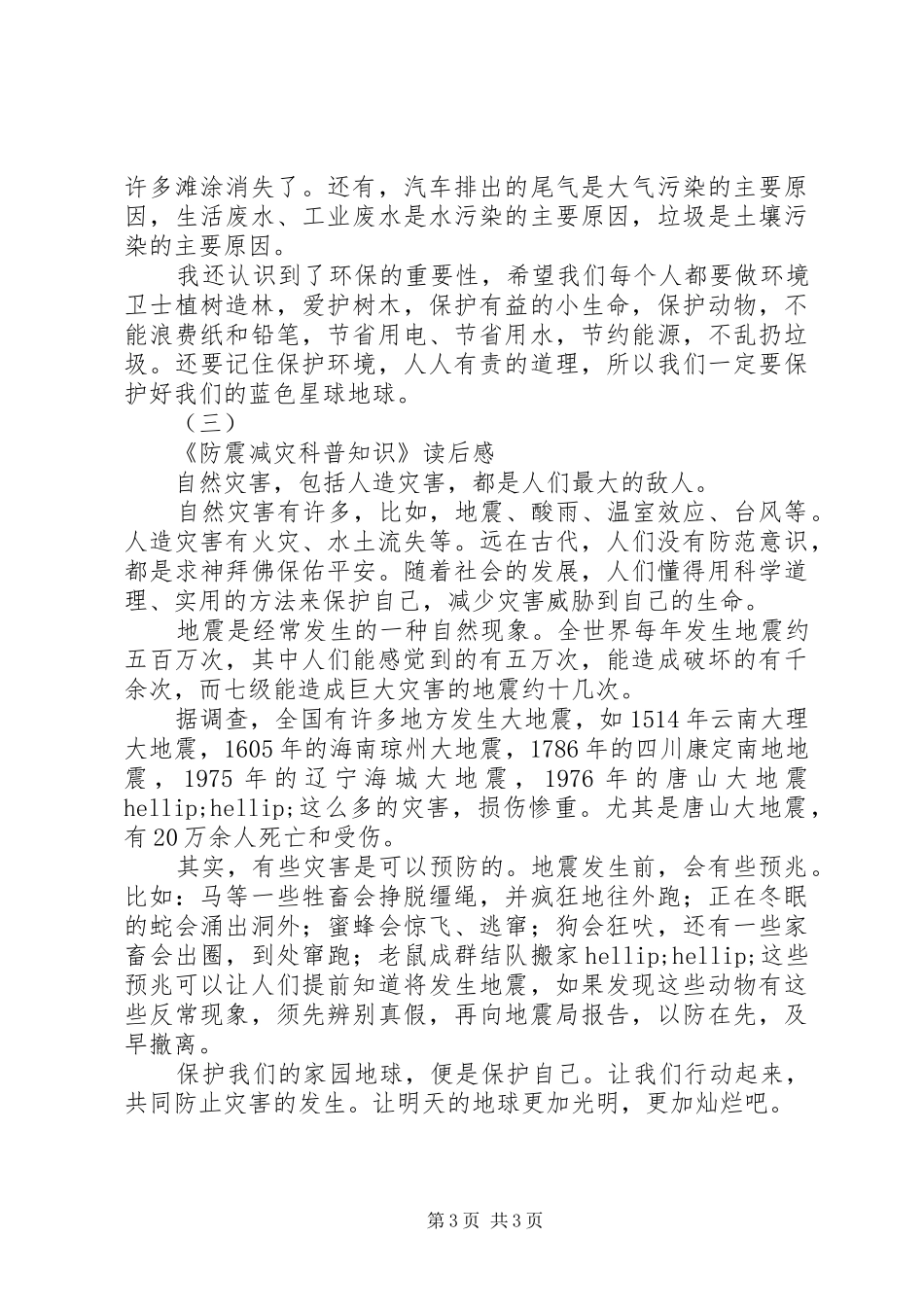 许多滩涂消失了。还有，汽车排出的尾气是大气污染的主要原因，生活废水、工业废水是水污染的主要原因，垃圾是土壤污染的主要原因。

我还认识到了环保的重要性，希望我们每个人都要做环境卫士植树造林，爱护树木，保护有益的小生命，保护动物，不能浪费纸和铅笔，节省用电、节省用水，节约能源，不乱扔垃圾。还要记住保护环境，人人有责的道理，所以我们一定要保护好我们的蓝色星球地球。

（三）

《防震减灾科普知识》读后感

自然灾害，包括人造灾害，都是人们最大的敌人。

自然灾害有许多，比如，地震、酸雨、温室效应、台风等。人造灾害有火灾、水土流失等。远在古代，人们没有防范意识，都是求神拜佛保佑平安。随着社会的发展，人们懂得用科学道理、实用的方法来保护自己，减少灾害威胁到自己的生命。

地震是经常发生的一种自然现象。全世界每年发生地震约五百万次，其中人们能感觉到的有五万次，能造成破坏的有千余次，而七级能造成巨大灾害的地震约十几次。

据调查，全国有许多地方发生大地震，如1514年云南大理大地震，1605年的海南琼州大地震，1786年的四川康定南地地震，1975年的辽宁海城大地震，1976年的唐山大地震hellip;hellip;这么多的灾害，损伤惨重。尤其是唐山大地震，有20万余人死亡和受伤。

其实，有些灾害是可以预防的。地震发生前，会有些预兆。比如：马等一些牲畜会挣脱缰绳，并疯狂地往外跑；正在冬眠的蛇会涌出洞外；蜜蜂会惊飞、逃窜；狗会狂吠，还有一些家畜会出圈，到处窜跑；老鼠成群结队搬家hellip;hellip;这些预兆可以让人们提前知道将发生地震，如果发现这些动物有这些反常现象，须先辨别真假，再向地震局报告，以防在先，及早撤离。

保护我们的家园地球，便是保护自己。让我们行动起来，共同防止灾害的发生。让明天的地球更加光明，更加灿烂吧。

第3页 共3页